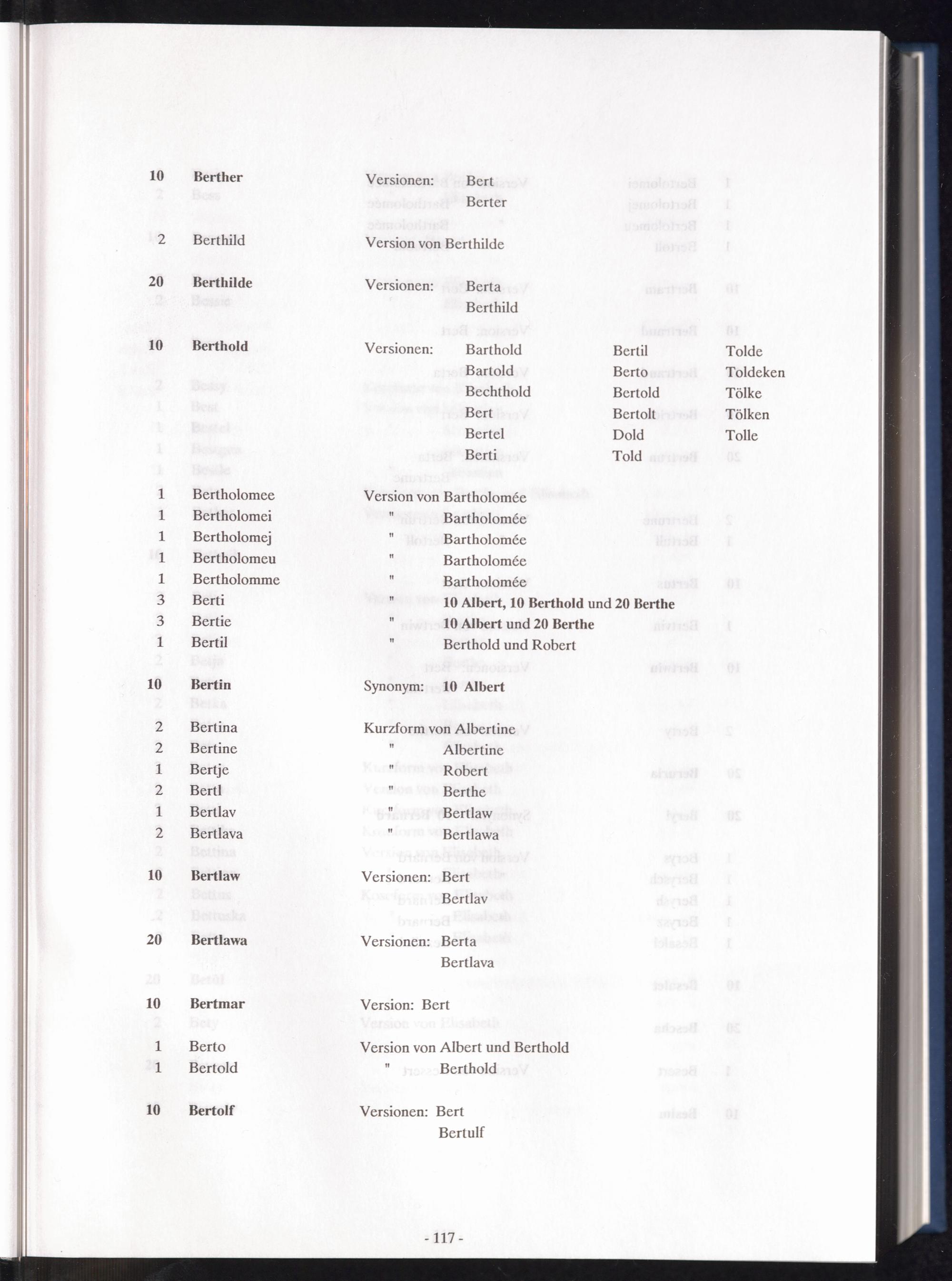 10 Berther Versionen: Bert
Berter

2 Berthild Version von Berthilde

20 Berthilde Versionen: Berta
Berthild

10 Berthold Versionen: Barthold Bertil Tolde
Bartold Berto Toldeken
Bechthold Bertold Tölke
Bert Bertolt Tölken
Bertel Dold Tolle
Berti Told

1 Bertholomee Version von Bartholomée
1 Bertholomei " Bartholomée
1 Bertholomej " Bartholomée
1 Bertholomeu " Bartholomée
1 Bertholomme " Bartholomée
3 Berti " 10 Albert, 10 Berthold und 20 Berthe
3 Bertie " 10 Albert und 20 Berthe
1 Bertil " Berthold und Robert

10 Bertin Synonym: 10 Albert

2 Bertina Kurzform von Albertine
2 Bertine " Albertine
1 Bertje " Robert
2 Bertl " Berthe
1 Bertlav " Bertlaw
2 Bertlava " Bertlawa

10 Bertlaw Versionen: Bert
Bertlav

20 Bertlawa Versionen: Berta
Bertlava

10 Bertmar Version: Bert

1 Berto Version von Albert und Berthold
1 Bertold " Berthold

10 Bertolf Versionen: Bert
Bertulf

- 117 -